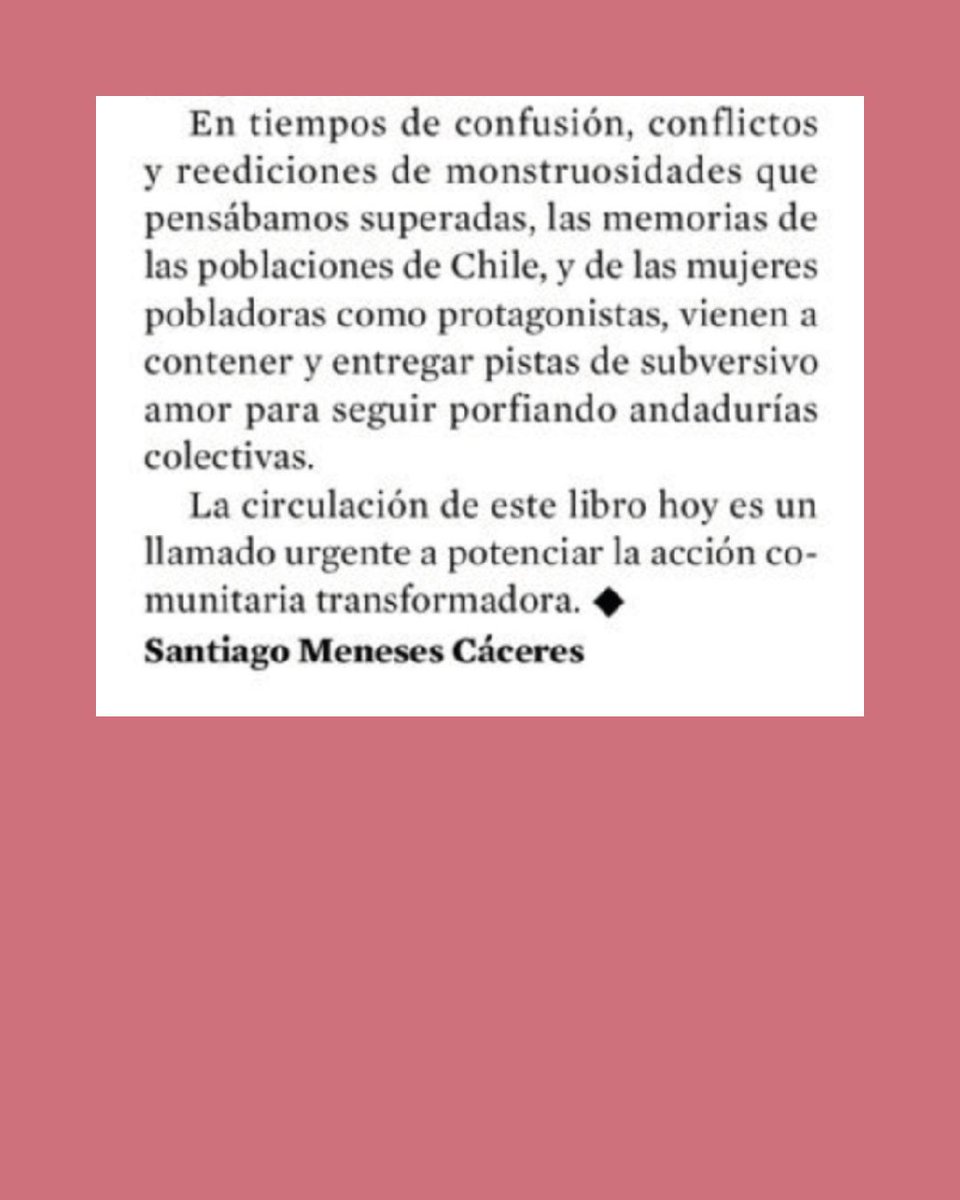 En tiempos de confusión, conflictos y reediciones de monstruosidades que pensábamos superadas, las memorias de las poblaciones de Chile, y de las mujeres pobladoras como protagonistas, vienen a contener y entregar pistas de subversivo amor para seguir porfiando andadurías colectivas.

La circulación de este libro hoy es un llamado urgente a potenciar la acción comunitaria transformadora. ◆

Santiago Meneses Cáceres